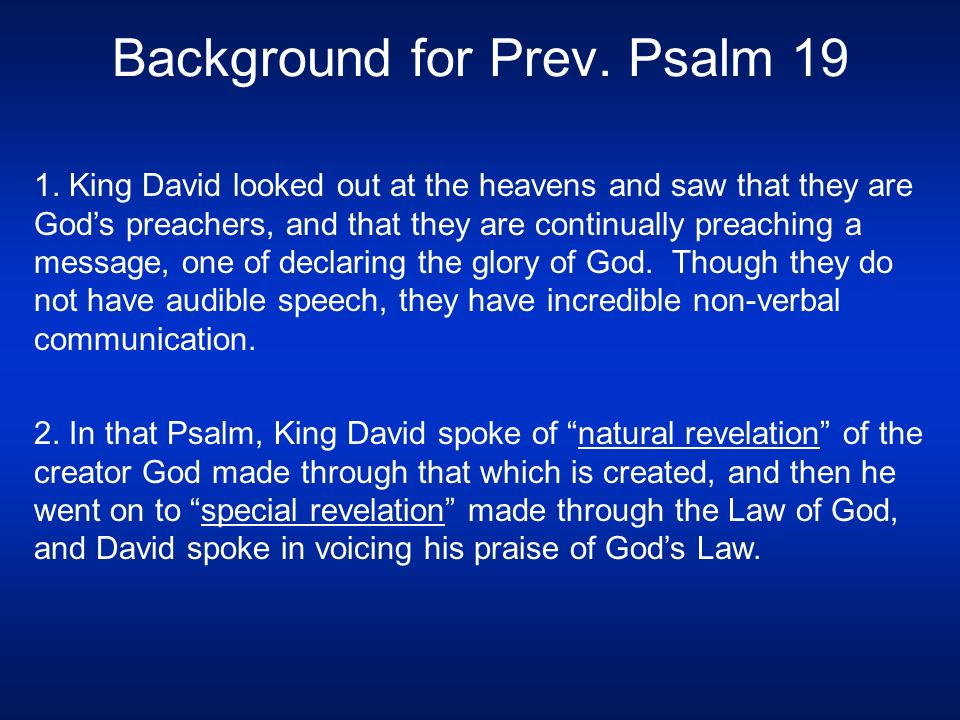 Background for Prev. Psalm 19

1. King David looked out at the heavens and saw that they are God’s preachers, and that they are continually preaching a message, one of declaring the glory of God.  Though they do not have audible speech, they have incredible non-verbal communication.

2. In that Psalm, King David spoke of “natural revelation” of the creator God made through that which is created, and then he went on to “special revelation” made through the Law of God, and David spoke in voicing his praise of God’s Law.